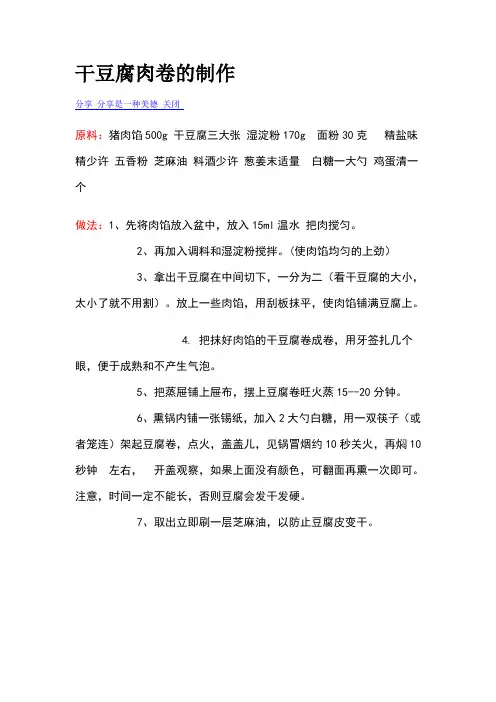 干豆腐肉卷的制作

分享 分享是一种美德 关闭

原料：猪肉馅 500g 干豆腐三大张 湿淀粉 170g 面粉 30 克 精盐味精少许 五香粉 芝麻油 料酒少许 葱姜末适量 白糖一大勺 鸡蛋清一个

做法：1、先将肉馅放入盆中，放入 15ml 温水 把肉搅匀。

2、再加入调料和湿淀粉搅拌。(使肉馅均匀的上劲)

3、拿出干豆腐在中间切下，一分为二（看干豆腐的大小，太小了就不用割）。放上一些肉馅，用刮板抹平，使肉馅铺满豆腐上。

4. 把抹好肉馅的干豆腐卷成卷，用牙签扎几个眼，便于成熟和不产生气泡。

5、把蒸屉铺上屉布，摆上豆腐卷旺火蒸 15--20 分钟。

6、熏锅内铺一张锡纸，加入 2 大勺白糖，用一双筷子（或者笼连）架起豆腐卷，点火，盖盖儿，见锅冒烟约 10 秒关火，再焖 10 秒钟 左右， 开盖观察，如果上面没有颜色，可翻面再熏一次即可。注意，时间一定不能长，否则豆腐会发干发硬。

7、取出立即刷一层芝麻油，以防止豆腐皮变干。